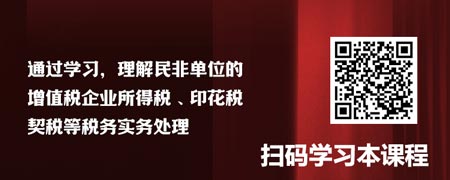 通过学习，理解民非单位的增值税企业所得税 、印花税契税等税务实务处理

扫码学习本课程